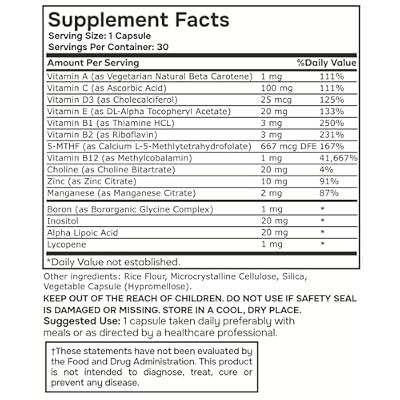 Supplement Facts
Serving Size: 1 Capsule
Servings Per Container: 30

| Amount Per Serving | | %Daily Value |
|---|---|---|
| Vitamin A (as Vegetarian Natural Beta Carotene) | 1 mg | 111% |
| Vitamin C (as Ascorbic Acid) | 100 mg | 111% |
| Vitamin D3 (as Cholecalciferol) | 25 mcg | 125% |
| Vitamin E (as DL-Alpha Tocopheryl Acetate) | 20 mg | 133% |
| Vitamin B1 (as Thiamine HCL) | 3 mg | 250% |
| Vitamin B2 (as Riboflavin) | 3 mg | 231% |
| 5-MTHF (as Calcium L-5-Methlytetrahydrofolate) | 667 mcg DFE | 167% |
| Vitamin B12 (as Methylcobalamin) | 1 mg | 41,667% |
| Choline (as Choline Bitartrate) | 20 mg | 4% |
| Zinc (as Zinc Citrate) | 10 mg | 91% |
| Manganese (as Manganese Citrate) | 2 mg | 87% |
| Boron (as Bororganic Glycine Complex) | 1 mg | * |
| Inositol | 20 mg | * |
| Alpha Lipoic Acid | 20 mg | * |
| Lycopene | 1 mg | * |

*Daily Value not established.

Other ingredients: Rice Flour, Microcrystalline Cellulose, Silica, Vegetable Capsule (Hypromellose).

KEEP OUT OF THE REACH OF CHILDREN. DO NOT USE IF SAFETY SEAL IS DAMAGED OR MISSING. STORE IN A COOL, DRY PLACE.
Suggested Use: 1 capsule taken daily preferably with meals or as directed by a healthcare professional.

†These statements have not been evaluated by the Food and Drug Administration. This product is not intended to diagnose, treat, cure or prevent any disease.